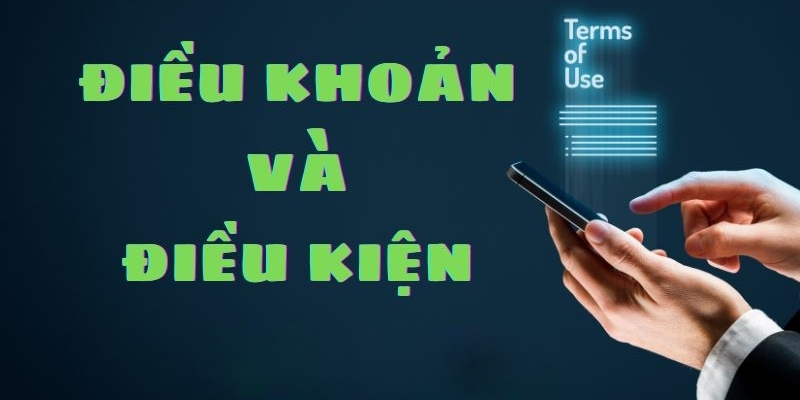 ĐIỀU KHOẢN
VÀ
ĐIỀU KIỆN

Terms
of
Use